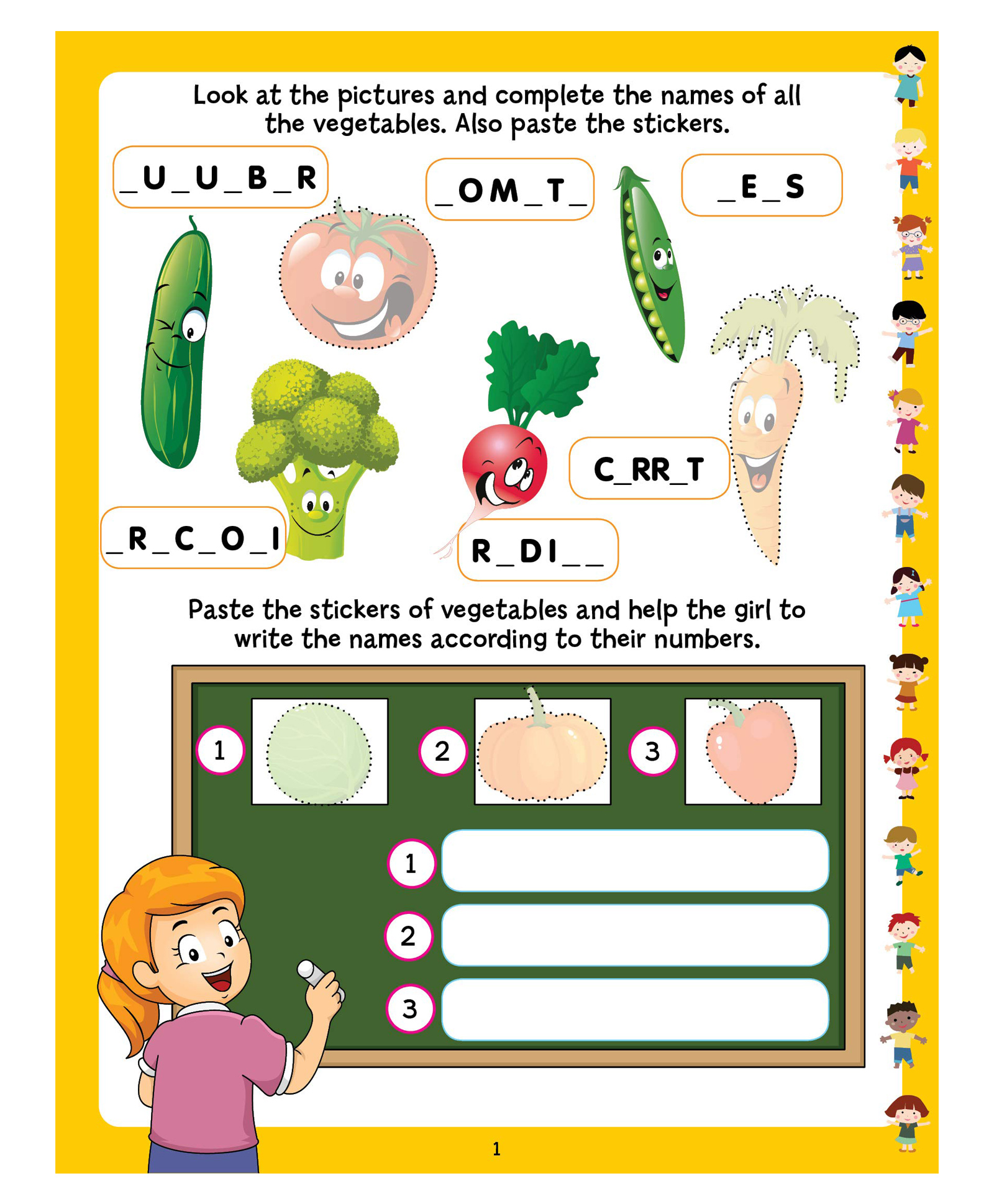 Look at the pictures and complete the names of all the vegetables. Also paste the stickers.

_U_U_B_R

_OM_T_

_E_S

C_RR_T

_R_C_O_I

R_DI__

Paste the stickers of vegetables and help the girl to write the names according to their numbers.

1

2

3

1

2

3

1